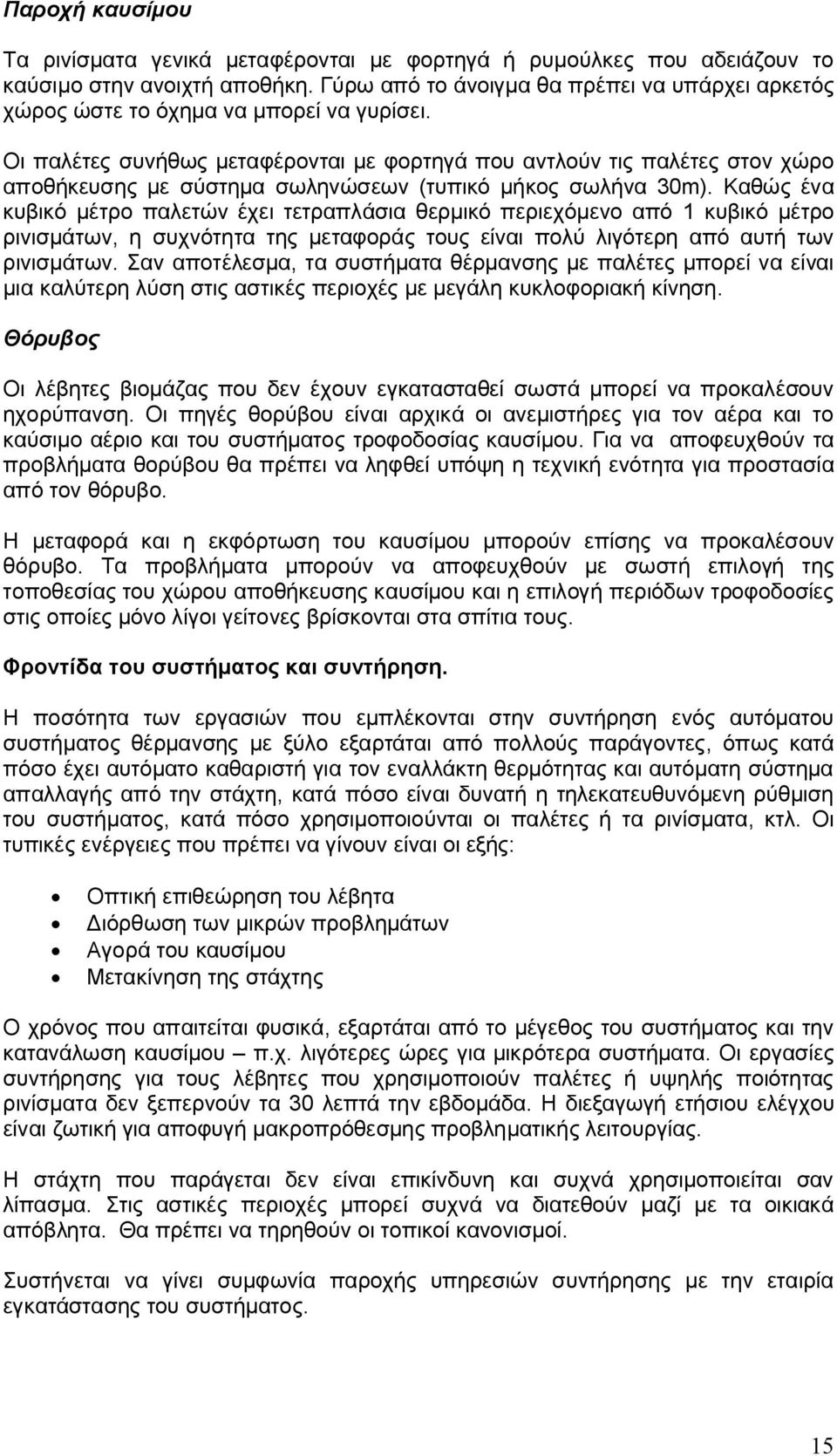 Παροχή καυσίμου

Τα ρινίσματα γενικά μεταφέρονται με φορτηγά ή ρυμούλκες που αδειάζουν το καύσιμο στην ανοιχτή αποθήκη. Γύρω από το άνοιγμα θα πρέπει να υπάρχει αρκετός χώρος ώστε το όχημα να μπορεί να γυρίσει.

Οι παλέτες συνήθως μεταφέρονται με φορτηγά που αντλούν τις παλέτες στον χώρο αποθήκευσης με σύστημα σωληνώσεων (τυπικό μήκος σωλήνα 30m). Καθώς ένα κυβικό μέτρο παλετών έχει τετραπλάσια θερμικό περιεχόμενο από 1 κυβικό μέτρο ρινισμάτων, η συχνότητα της μεταφοράς τους είναι πολύ λιγότερη από αυτή των ρινισμάτων. Σαν αποτέλεσμα, τα συστήματα θέρμανσης με παλέτες μπορεί να είναι μια καλύτερη λύση στις αστικές περιοχές με μεγάλη κυκλοφοριακή κίνηση.

Θόρυβος

Οι λέβητες βιομάζας που δεν έχουν εγκατασταθεί σωστά μπορεί να προκαλέσουν ηχορύπανση. Οι πηγές θορύβου είναι αρχικά οι ανεμιστήρες για τον αέρα και το καύσιμο αέριο και του συστήματος τροφοδοσίας καυσίμου. Για να αποφευχθούν τα προβλήματα θορύβου θα πρέπει να ληφθεί υπόψη η τεχνική ενότητα για προστασία από τον θόρυβο.

Η μεταφορά και η εκφόρτωση του καυσίμου μπορούν επίσης να προκαλέσουν θόρυβο. Τα προβλήματα μπορούν να αποφευχθούν με σωστή επιλογή της τοποθεσίας του χώρου αποθήκευσης καυσίμου και η επιλογή περιόδων τροφοδοσίες στις οποίες μόνο λίγοι γείτονες βρίσκονται στα σπίτια τους.

Φροντίδα του συστήματος και συντήρηση.

Η ποσότητα των εργασιών που εμπλέκονται στην συντήρηση ενός αυτόματου συστήματος θέρμανσης με ξύλο εξαρτάται από πολλούς παράγοντες, όπως κατά πόσο έχει αυτόματο καθαριστή για τον εναλλάκτη θερμότητας και αυτόματη σύστημα απαλλαγής από την στάχτη, κατά πόσο είναι δυνατή η τηλεκατευθυνόμενη ρύθμιση του συστήματος, κατά πόσο χρησιμοποιούνται οι παλέτες ή τα ρινίσματα, κτλ. Οι τυπικές ενέργειες που πρέπει να γίνουν είναι οι εξής:

• Οπτική επιθεώρηση του λέβητα
• Διόρθωση των μικρών προβλημάτων
• Αγορά του καυσίμου
• Μετακίνηση της στάχτης

Ο χρόνος που απαιτείται φυσικά, εξαρτάται από το μέγεθος του συστήματος και την κατανάλωση καυσίμου – π.χ. λιγότερες ώρες για μικρότερα συστήματα. Οι εργασίες συντήρησης για τους λέβητες που χρησιμοποιούν παλέτες ή υψηλής ποιότητας ρινίσματα δεν ξεπερνούν τα 30 λεπτά την εβδομάδα. Η διεξαγωγή ετήσιου ελέγχου είναι ζωτική για αποφυγή μακροπρόθεσμης προβληματικής λειτουργίας.

Η στάχτη που παράγεται δεν είναι επικίνδυνη και συχνά χρησιμοποιείται σαν λίπασμα. Στις αστικές περιοχές μπορεί συχνά να διατεθούν μαζί με τα οικιακά απόβλητα. Θα πρέπει να τηρηθούν οι τοπικοί κανονισμοί.

Συστήνεται να γίνει συμφωνία παροχής υπηρεσιών συντήρησης με την εταιρία εγκατάστασης του συστήματος.

15